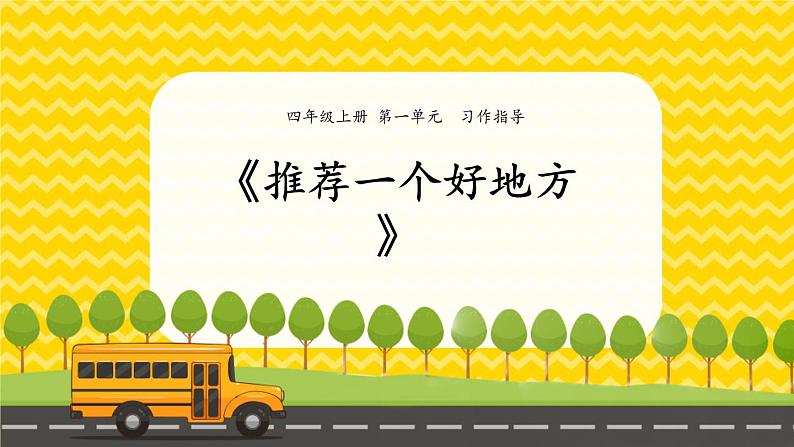 四年级上册 第一单元 习作指导

《推荐一个好地方》